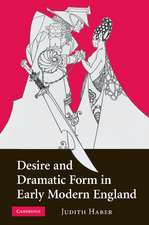 Desire and Dramatic Form in Early Modern England

CAMBRIDGE

JUDITH HABER